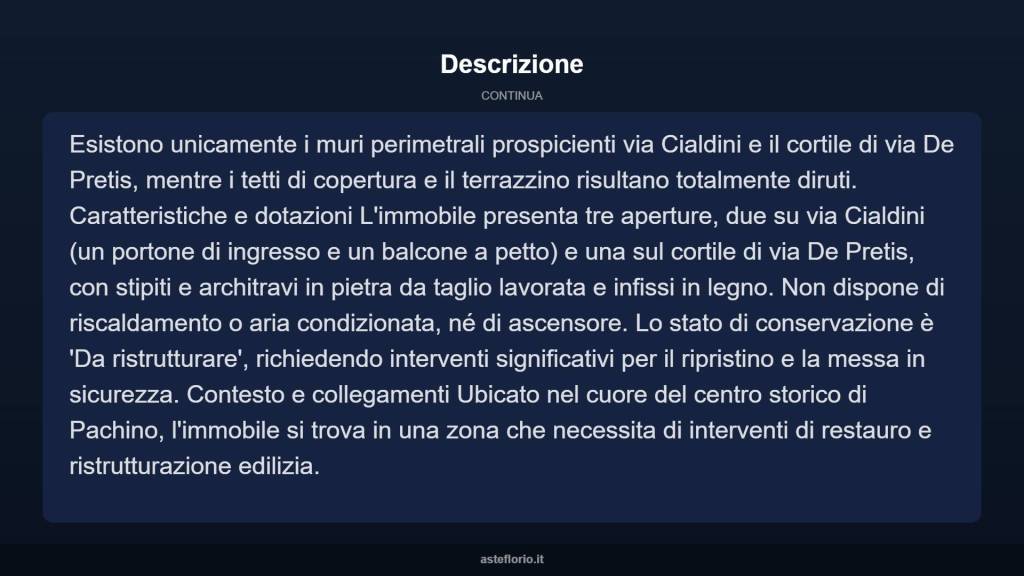 Descrizione

CONTINUA

Esistono unicamente i muri perimetrali prospicienti via Cialdini e il cortile di via De Pretis, mentre i tetti di copertura e il terrazzino risultano totalmente diruti. Caratteristiche e dotazioni L'immobile presenta tre aperture, due su via Cialdini (un portone di ingresso e un balcone a petto) e una sul cortile di via De Pretis, con stipiti e architravi in pietra da taglio lavorata e infissi in legno. Non dispone di riscaldamento o aria condizionata, né di ascensore. Lo stato di conservazione è 'Da ristrutturare', richiedendo interventi significativi per il ripristino e la messa in sicurezza. Contesto e collegamenti Ubicato nel cuore del centro storico di Pachino, l'immobile si trova in una zona che necessita di interventi di restauro e ristrutturazione edilizia.

asteflorio.it